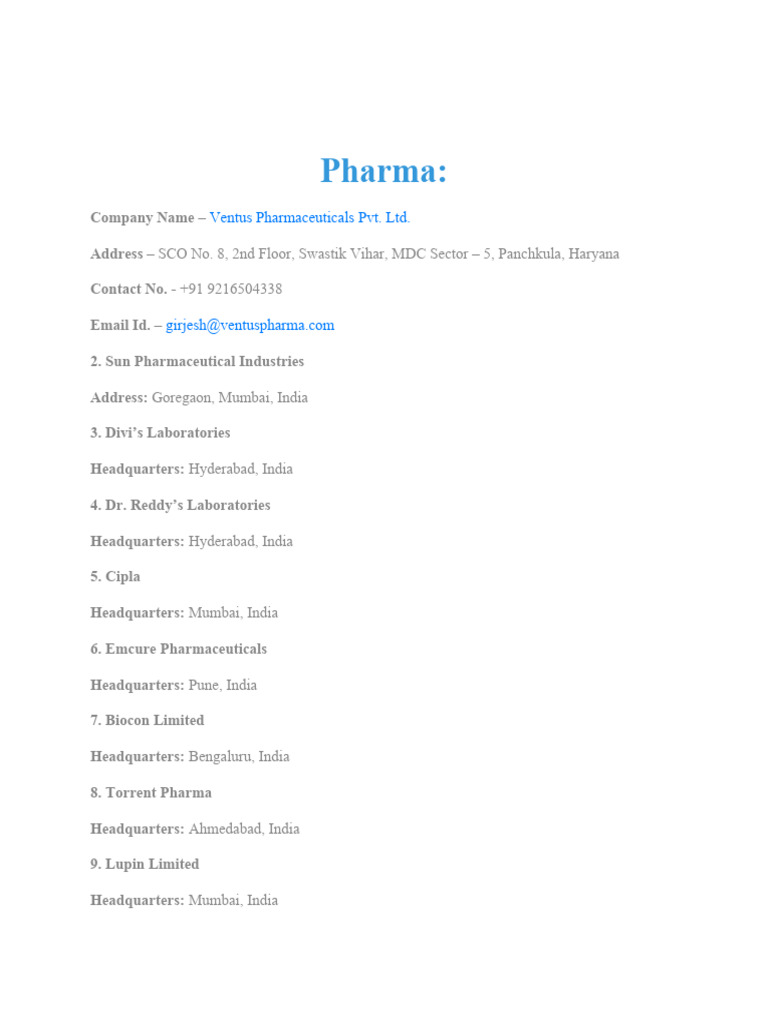 Pharma:

Company Name – Ventus Pharmaceuticals Pvt. Ltd.

Address – SCO No. 8, 2nd Floor, Swastik Vihar, MDC Sector – 5, Panchkula, Haryana

Contact No. - +91 9216504338

Email Id. – girjesh@ventuspharma.com

2. Sun Pharmaceutical Industries

Address: Goregaon, Mumbai, India

3. Divi's Laboratories

Headquarters: Hyderabad, India

4. Dr. Reddy's Laboratories

Headquarters: Hyderabad, India

5. Cipla

Headquarters: Mumbai, India

6. Emcure Pharmaceuticals

Headquarters: Pune, India

7. Biocon Limited

Headquarters: Bengaluru, India

8. Torrent Pharma

Headquarters: Ahmedabad, India

9. Lupin Limited

Headquarters: Mumbai, India